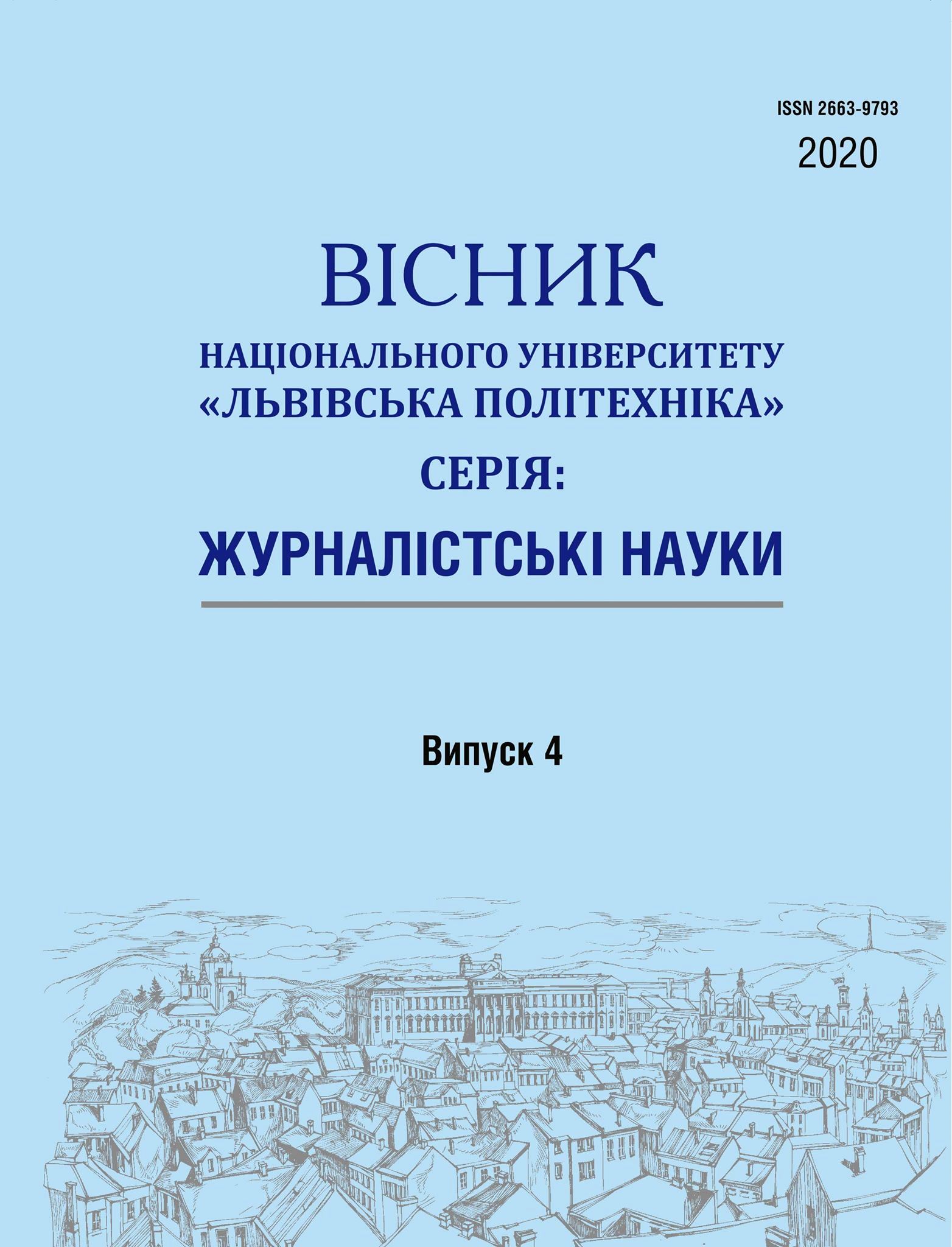 ISSN 2663-9793
2020

ВІСНИК
НАЦІОНАЛЬНОГО УНІВЕРСИТЕТУ
«ЛЬВІВСЬКА ПОЛІТЕХНІКА»
СЕРІЯ:
ЖУРНАЛІСТСЬКІ НАУКИ

Випуск 4